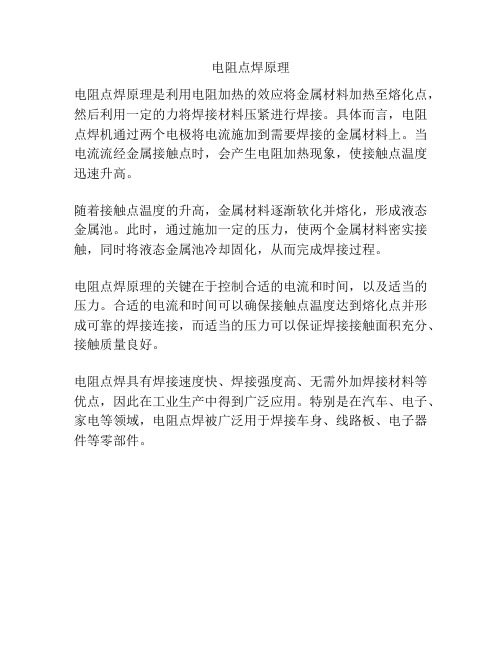 电阻点焊原理

电阻点焊原理是利用电阻加热的效应将金属材料加热至熔化点，然后利用一定的力将焊接材料压紧进行焊接。具体而言，电阻点焊机通过两个电极将电流施加到需要焊接的金属材料上。当电流流经金属接触点时，会产生电阻加热现象，使接触点温度迅速升高。

随着接触点温度的升高，金属材料逐渐软化并熔化，形成液态金属池。此时，通过施加一定的压力，使两个金属材料密实接触，同时将液态金属池冷却固化，从而完成焊接过程。

电阻点焊原理的关键在于控制合适的电流和时间，以及适当的压力。合适的电流和时间可以确保接触点温度达到熔化点并形成可靠的焊接连接，而适当的压力可以保证焊接接触面积充分、接触质量良好。

电阻点焊具有焊接速度快、焊接强度高、无需外加焊接材料等优点，因此在工业生产中得到广泛应用。特别是在汽车、电子、家电等领域，电阻点焊被广泛用于焊接车身、线路板、电子器件等零部件。